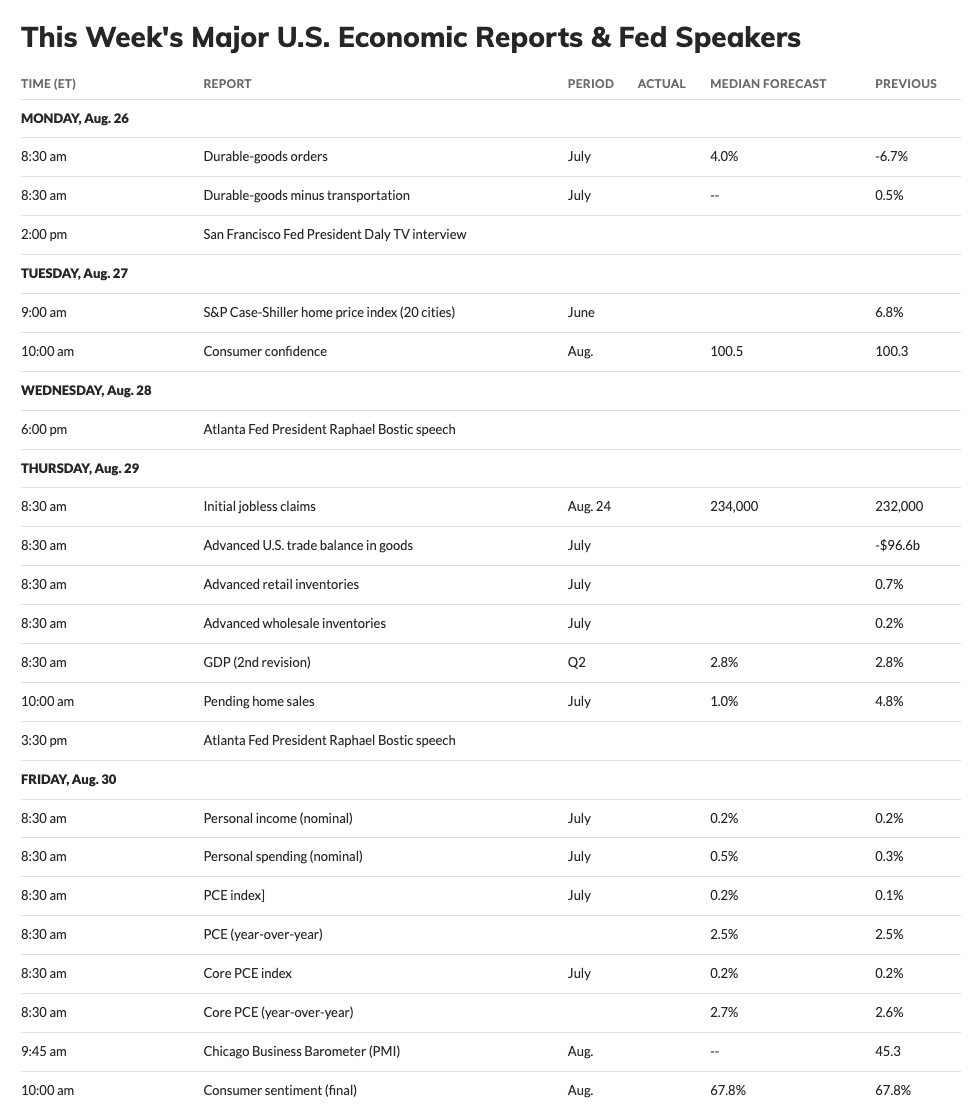 This Week's Major U.S. Economic Reports & Fed Speakers

| TIME (ET) | REPORT | PERIOD | ACTUAL | MEDIAN FORECAST | PREVIOUS |
|---|---|---|---|---|---|
| MONDAY, Aug. 26 | | | | | |
| 8:30 am | Durable-goods orders | July | | 4.0% | -6.7% |
| 8:30 am | Durable-goods minus transportation | July | | -- | 0.5% |
| 2:00 pm | San Francisco Fed President Daly TV interview | | | | |
| TUESDAY, Aug. 27 | | | | | |
| 9:00 am | S&P Case-Shiller home price index (20 cities) | June | | | 6.8% |
| 10:00 am | Consumer confidence | Aug. | | 100.5 | 100.3 |
| WEDNESDAY, Aug. 28 | | | | | |
| 6:00 pm | Atlanta Fed President Raphael Bostic speech | | | | |
| THURSDAY, Aug. 29 | | | | | |
| 8:30 am | Initial jobless claims | Aug. 24 | | 234,000 | 232,000 |
| 8:30 am | Advanced U.S. trade balance in goods | July | | | -$96.6b |
| 8:30 am | Advanced retail inventories | July | | | 0.7% |
| 8:30 am | Advanced wholesale inventories | July | | | 0.2% |
| 8:30 am | GDP (2nd revision) | Q2 | | 2.8% | 2.8% |
| 10:00 am | Pending home sales | July | | 1.0% | 4.8% |
| 3:30 pm | Atlanta Fed President Raphael Bostic speech | | | | |
| FRIDAY, Aug. 30 | | | | | |
| 8:30 am | Personal income (nominal) | July | | 0.2% | 0.2% |
| 8:30 am | Personal spending (nominal) | July | | 0.5% | 0.3% |
| 8:30 am | PCE index] | July | | 0.2% | 0.1% |
| 8:30 am | PCE (year-over-year) | | | 2.5% | 2.5% |
| 8:30 am | Core PCE index | July | | 0.2% | 0.2% |
| 8:30 am | Core PCE (year-over-year) | | | 2.7% | 2.6% |
| 9:45 am | Chicago Business Barometer (PMI) | Aug. | | -- | 45.3 |
| 10:00 am | Consumer sentiment (final) | Aug. | | 67.8% | 67.8% |